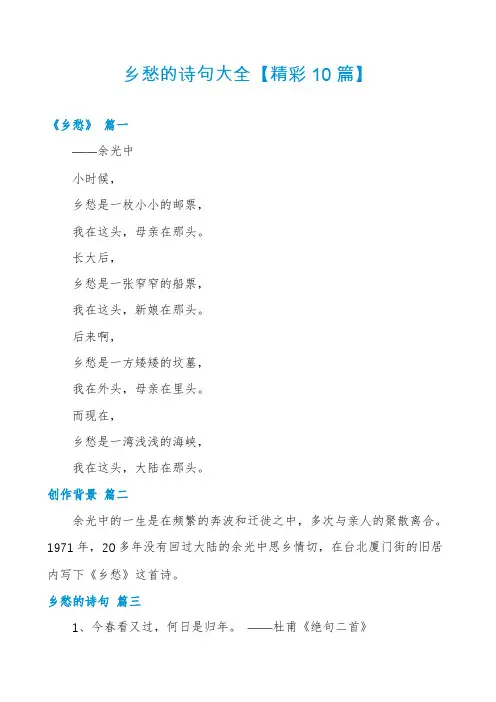 乡愁的诗句大全【精彩 10 篇】

《乡愁》 篇一

——余光中

小时候，

乡愁是一枚小小的邮票，

我在这头，母亲在那头。

长大后，

乡愁是一张窄窄的船票，

我在这头，新娘在那头。

后来啊，

乡愁是一方矮矮的坟墓，

我在外头，母亲在里头。

而现在，

乡愁是一湾浅浅的海峡，

我在这头，大陆在那头。

创作背景 篇二

余光中的一生是在频繁的奔波和迁徙之中，多次与亲人的聚散离合。1971 年，20 多年没有回过大陆的余光中思乡情切，在台北厦门街的旧居内写下《乡愁》这首诗。

乡愁的诗句 篇三

1、今春看又过，何日是归年。 ——杜甫《绝句二首》